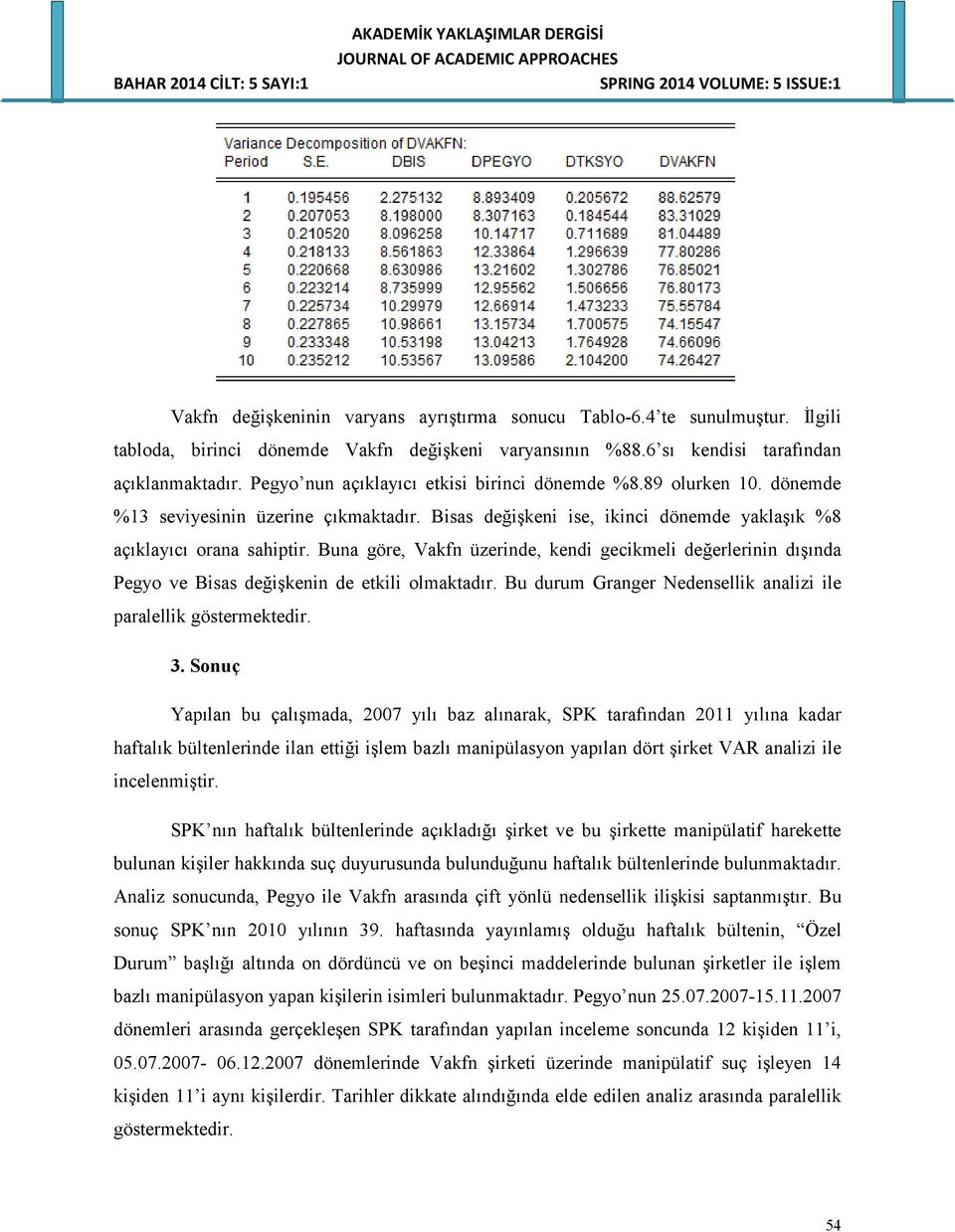 AKADEMİK YAKLAŞIMLAR DERGİSİ
JOURNAL OF ACADEMIC APPROACHES
BAHAR 2014 CİLT: 5 SAYI:1

SPRING 2014 VOLUME: 5 ISSUE:1

Variance Decomposition of DVAKFN:

| Period | S.E. | DBIS | DPEGYO | DTKSYO | DVAKFN |
|---|---|---|---|---|---|
| 1 | 0.195456 | 2.275132 | 8.893409 | 0.205672 | 88.62579 |
| 2 | 0.207053 | 8.198000 | 8.307163 | 0.184544 | 83.31029 |
| 3 | 0.210520 | 8.096258 | 10.14717 | 0.711689 | 81.04489 |
| 4 | 0.218133 | 8.561863 | 12.33864 | 1.296639 | 77.80286 |
| 5 | 0.220668 | 8.630986 | 13.21602 | 1.302786 | 76.85021 |
| 6 | 0.223214 | 8.735999 | 12.95562 | 1.506656 | 76.80173 |
| 7 | 0.225734 | 10.29979 | 12.66914 | 1.473233 | 75.55784 |
| 8 | 0.227865 | 10.98661 | 13.15734 | 1.700575 | 74.15547 |
| 9 | 0.233348 | 10.53198 | 13.04213 | 1.764928 | 74.66096 |
| 10 | 0.235212 | 10.53567 | 13.09586 | 2.104200 | 74.26427 |

Vakfn değişkeninin varyans ayrıştırma sonucu Tablo-6.4’te sunulmuştur. İlgili tabloda, birinci dönemde Vakfn değişkeni varyansının %88.6’sı kendisi tarafından açıklanmaktadır. Pegyo’nun açıklayıcı etkisi birinci dönemde %8.89 olurken 10. dönemde %13 seviyesinin üzerine çıkmaktadır. Bisas değişkeni ise, ikinci dönemde yaklaşık %8 açıklayıcı orana sahiptir. Buna göre, Vakfn üzerinde, kendi gecikmeli değerlerinin dışında Pegyo ve Bisas değişkenin de etkili olmaktadır. Bu durum Granger Nedensellik analizi ile paralellik göstermektedir.

3. Sonuç

Yapılan bu çalışmada, 2007 yılı baz alınarak, SPK tarafından 2011 yılına kadar haftalık bültenlerinde ilan ettiği işlem bazlı manipülasyon yapılan dört şirket VAR analizi ile incelenmiştir.

SPK’nın haftalık bültenlerinde açıkladığı şirket ve bu şirkette manipülatif harekette bulunan kişiler hakkında suç duyurusunda bulunduğunu haftalık bültenlerinde bulunmaktadır. Analiz sonucunda, Pegyo ile Vakfn arasında çift yönlü nedensellik ilişkisi saptanmıştır. Bu sonuç SPK’nın 2010 yılının 39. haftasında yayınlamış olduğu haftalık bültenin, “Özel Durum” başlığı altında on dördüncü ve on beşinci maddelerinde bulunan şirketler ile işlem bazlı manipülasyon yapan kişilerin isimleri bulunmaktadır. Pegyo’nun 25.07.2007-15.11.2007 dönemleri arasında gerçekleşen SPK tarafından yapılan inceleme soncunda 12 kişiden 11’i, 05.07.2007- 06.12.2007 dönemlerinde Vakfn şirketi üzerinde manipülatif suç işleyen 14 kişiden 11’i aynı kişilerdir. Tarihler dikkate alındığında elde edilen analiz arasında paralellik göstermektedir.

54